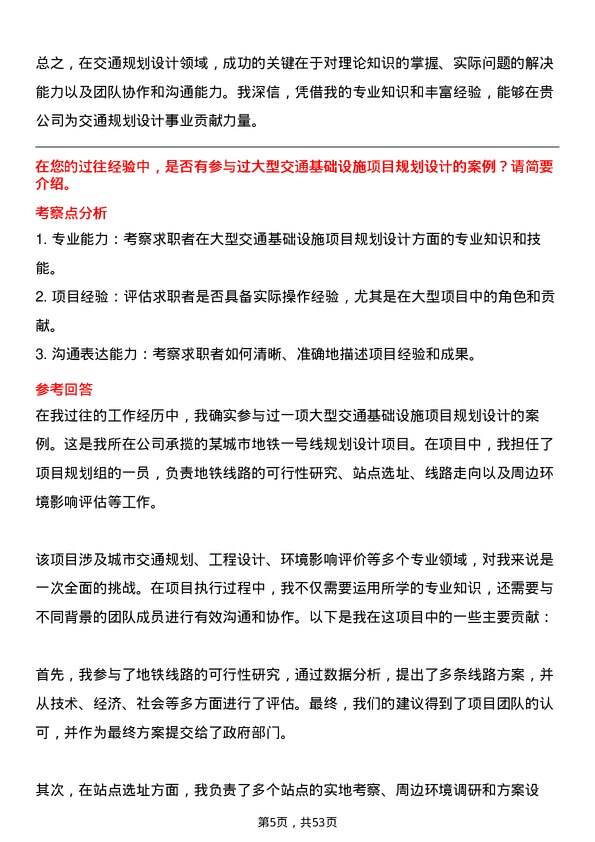 总之，在交通规划设计领域，成功的关键在于对理论知识的掌握、实际问题的解决能力以及团队协作和沟通能力。我深信，凭借我的专业知识和丰富经验，能够在贵公司为交通规划设计事业贡献力量。

在您的过往经验中，是否有参与过大型交通基础设施项目规划设计的案例？请简要介绍。

考察点分析

1. 专业能力：考察求职者在大型交通基础设施项目规划设计方面的专业知识和技能。

2. 项目经验：评估求职者是否具备实际操作经验，尤其是在大型项目中的角色和贡献。

3. 沟通表达能力：考察求职者如何清晰、准确地描述项目经验和成果。

参考回答

在我过往的工作经历中，我确实参与过一项大型交通基础设施项目规划设计的案例。这是我所在公司承揽的某城市地铁一号线规划设计项目。在项目中，我担任了项目规划组的一员，负责地铁线路的可行性研究、站点选址、线路走向以及周边环境影响评估等工作。

该项目涉及城市交通规划、工程设计、环境影响评价等多个专业领域，对我来说是一次全面的挑战。在项目执行过程中，我不仅需要运用所学的专业知识，还需要与不同背景的团队成员进行有效沟通和协作。以下是我在这项目中的一些主要贡献：

首先，我参与了地铁线路的可行性研究，通过数据分析，提出了多条线路方案，并从技术、经济、社会等多方面进行了评估。最终，我们的建议得到了项目团队的认可，并作为最终方案提交给了政府部门。

其次，在站点选址方面，我负责了多个站点的实地考察、周边环境调研和方案设

第5页，共53页